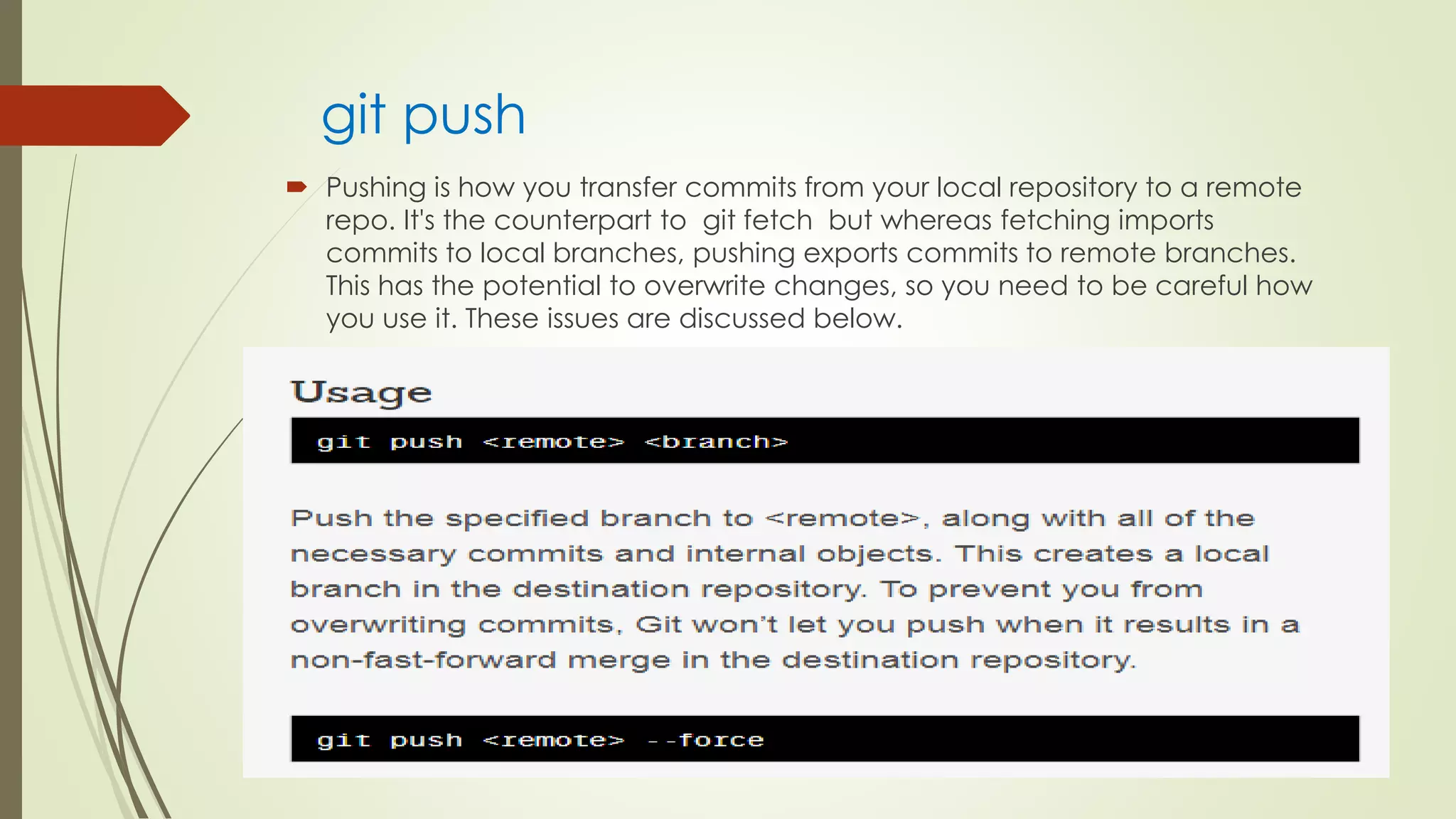 git push

Pushing is how you transfer commits from your local repository to a remote repo. It's the counterpart to git fetch but whereas fetching imports commits to local branches, pushing exports commits to remote branches. This has the potential to overwrite changes, so you need to be careful how you use it. These issues are discussed below.

Usage

git push <remote> <branch>

Push the specified branch to <remote>, along with all of the necessary commits and internal objects. This creates a local branch in the destination repository. To prevent you from overwriting commits, Git won't let you push when it results in a non-fast-forward merge in the destination repository.

git push <remote> --force